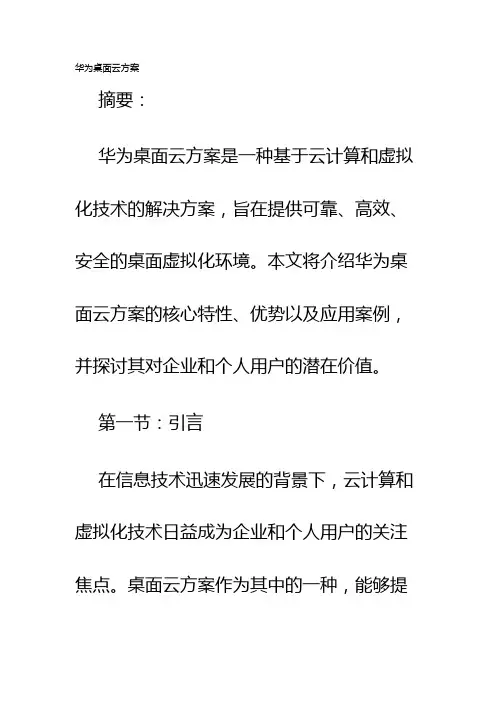 华为桌面云方案

摘要：

华为桌面云方案是一种基于云计算和虚拟化技术的解决方案，旨在提供可靠、高效、安全的桌面虚拟化环境。本文将介绍华为桌面云方案的核心特性、优势以及应用案例，并探讨其对企业和个人用户的潜在价值。

第一节：引言

在信息技术迅速发展的背景下，云计算和虚拟化技术日益成为企业和个人用户的关注焦点。桌面云方案作为其中的一种，能够提